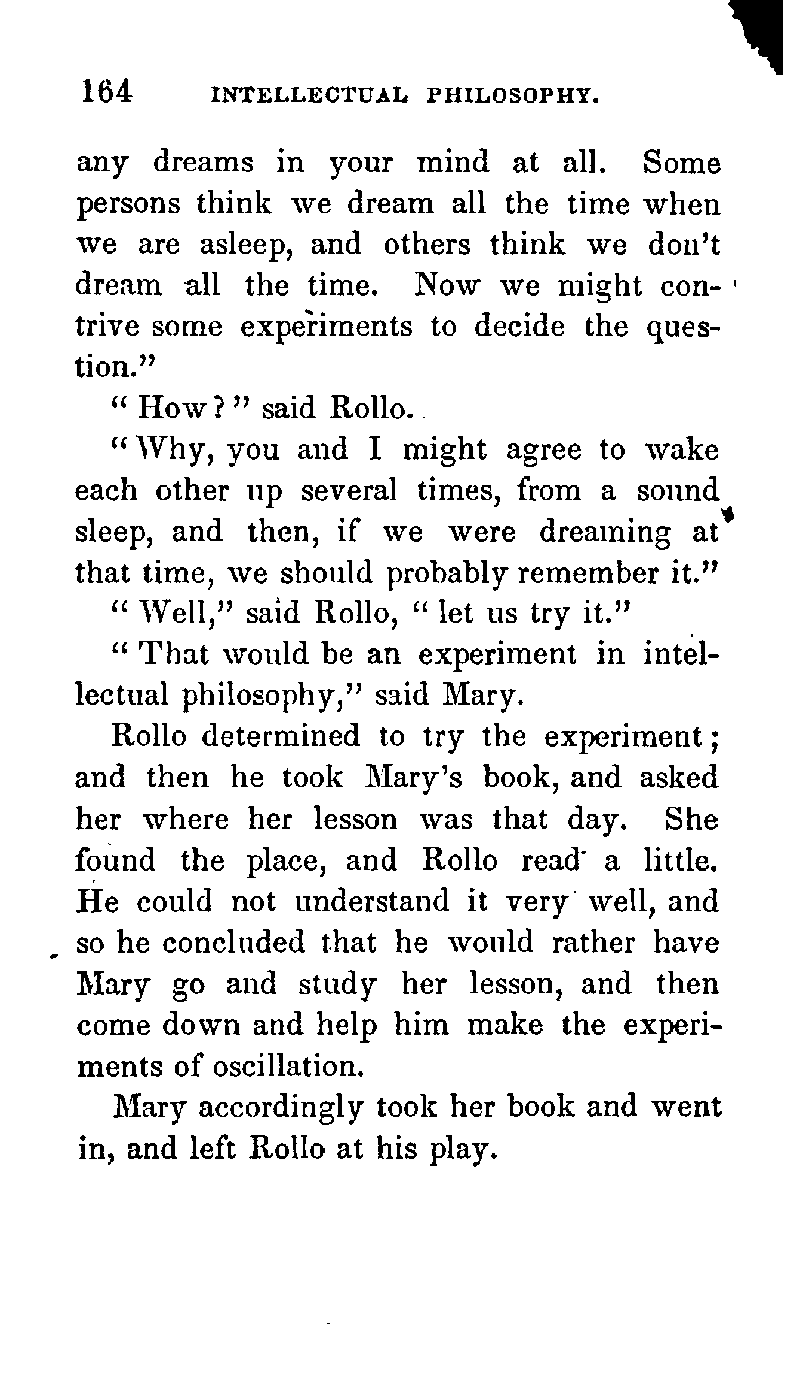 164 INTELLECTUAL PHILOSOPHY.

any dreams in your mind at all. Some persons think we dream all the time when we are asleep, and others think we don't dream all the time. Now we might contrive some experiments to decide the question."

"How?" said Rollo.

"Why, you and I might agree to wake each other up several times, from a sound sleep, and then, if we were dreaming at that time, we should probably remember it."

"Well," said Rollo, "let us try it."

"That would be an experiment in intellectual philosophy," said Mary.

Rollo determined to try the experiment; and then he took Mary's book, and asked her where her lesson was that day. She found the place, and Rollo read a little. He could not understand it very well, and so he concluded that he would rather have Mary go and study her lesson, and then come down and help him make the experiments of oscillation.

Mary accordingly took her book and went in, and left Rollo at his play.